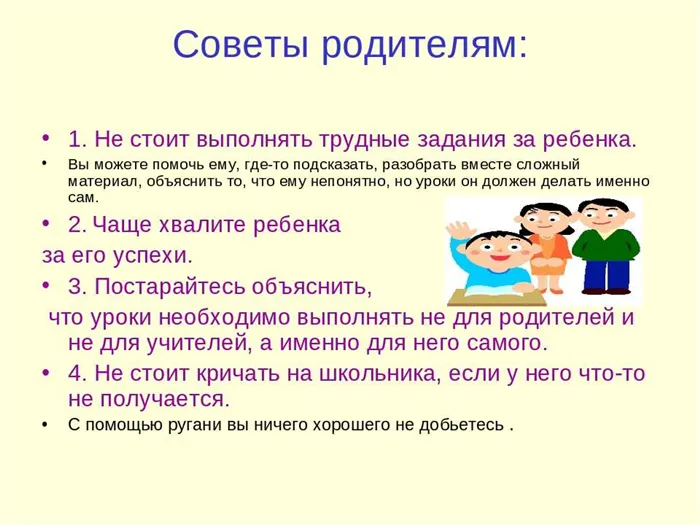 Советы родителям:

• 1. Не стоит выполнять трудные задания за ребенка.

• Вы можете помочь ему, где-то подсказать, разобрать вместе сложный материал, объяснить то, что ему непонятно, но уроки он должен делать именно сам.

• 2. Чаще хвалите ребенка
за его успехи.

• 3. Постарайтесь объяснить,
что уроки необходимо выполнять не для родителей и не для учителей, а именно для него самого.

• 4. Не стоит кричать на школьника, если у него что-то не получается.

• С помощью ругани вы ничего хорошего не добьетесь .